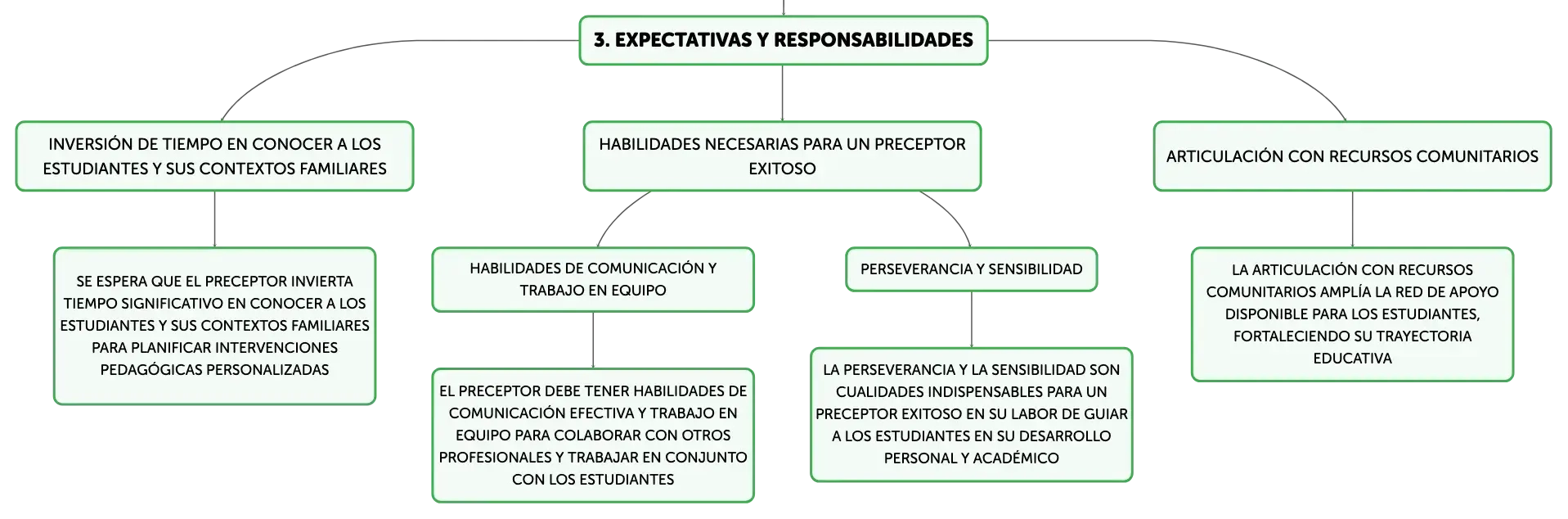 3. EXPECTATIVAS Y RESPONSABILIDADES

INVERSIÓN DE TIEMPO EN CONOCER A LOS ESTUDIANTES Y SUS CONTEXTOS FAMILIARES

SE ESPERA QUE EL PRECEPTOR INVIERTA TIEMPO SIGNIFICATIVO EN CONOCER A LOS ESTUDIANTES Y SUS CONTEXTOS FAMILIARES PARA PLANIFICAR INTERVENCIONES PEDAGÓGICAS PERSONALIZADAS

HABILIDADES NECESARIAS PARA UN PRECEPTOR EXITOSO

HABILIDADES DE COMUNICACIÓN Y TRABAJO EN EQUIPO

EL PRECEPTOR DEBE TENER HABILIDADES DE COMUNICACIÓN EFECTIVA Y TRABAJO EN EQUIPO PARA COLABORAR CON OTROS PROFESIONALES Y TRABAJAR EN CONJUNTO CON LOS ESTUDIANTES

PERSEVERANCIA Y SENSIBILIDAD

LA PERSEVERANCIA Y LA SENSIBILIDAD SON CUALIDADES INDISPENSABLES PARA UN PRECEPTOR EXITOSO EN SU LABOR DE GUIAR A LOS ESTUDIANTES EN SU DESARROLLO PERSONAL Y ACADÉMICO

ARTICULACIÓN CON RECURSOS COMUNITARIOS

LA ARTICULACIÓN CON RECURSOS COMUNITARIOS AMPLÍA LA RED DE APOYO DISPONIBLE PARA LOS ESTUDIANTES, FORTALECIENDO SU TRAYECTORIA EDUCATIVA